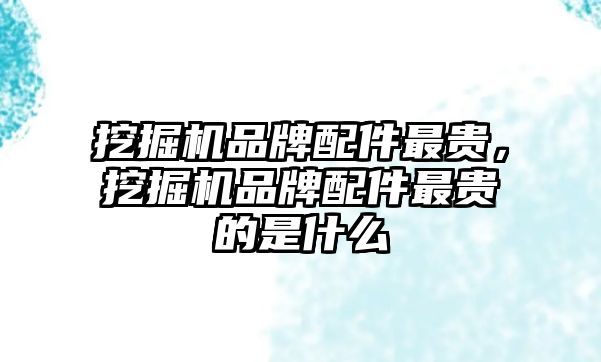 挖掘机品牌配件最贵，挖掘机品牌配件最贵的是什么